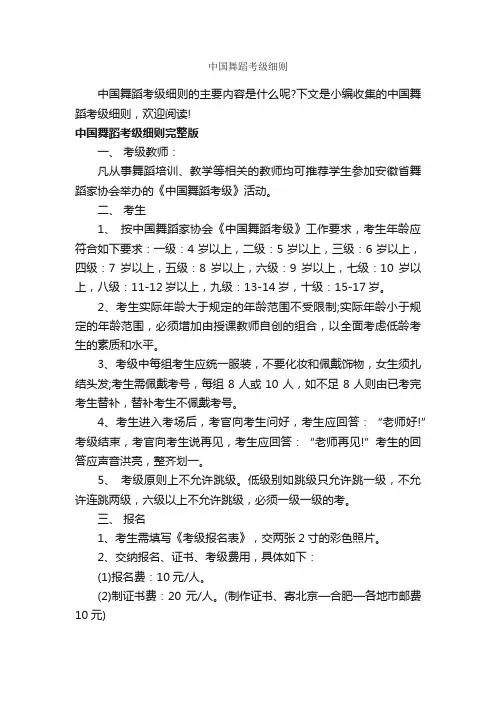 中国舞蹈考级细则

中国舞蹈考级细则的主要内容是什么呢?下文是小编收集的中国舞蹈考级细则，欢迎阅读!

中国舞蹈考级细则完整版

一、 考级教师：

凡从事舞蹈培训、教学等相关的教师均可推荐学生参加安徽省舞蹈家协会举办的《中国舞蹈考级》活动。

二、 考生

1、 按中国舞蹈家协会《中国舞蹈考级》工作要求，考生年龄应符合如下要求：一级：4 岁以上，二级：5 岁以上，三级：6 岁以上，四级：7 岁以上，五级：8 岁以上，六级：9 岁以上，七级：10 岁以上，八级：11-12 岁以上，九级：13-14 岁，十级：15-17 岁。

2、考生实际年龄大于规定的年龄范围不受限制;实际年龄小于规定的年龄范围，必须增加由授课教师自创的组合，以全面考虑低龄考生的素质和水平。

3、考级中每组考生应统一服装，不要化妆和佩戴饰物，女生须扎结头发;考生需佩戴考号，每组 8 人或 10 人，如不足 8 人则由已考完考生替补，替补考生不佩戴考号。

4、考生进入考场后，考官向考生问好，考生应回答：“老师好!”考级结束，考官向考生说再见，考生应回答：“老师再见!”考生的回答应声音洪亮，整齐划一。

5、 考级原则上不允许跳级。低级别如跳级只允许跳一级，不允许连跳两级，六级以上不允许跳级，必须一级一级的考。

三、 报名

1、考生需填写《考级报名表》，交两张 2 寸的彩色照片。

2、交纳报名、证书、考级费用，具体如下：

(1)报名费：10 元/人。

(2)制证书费：20 元/人。(制作证书、寄北京—合肥—各地市邮费 10 元)